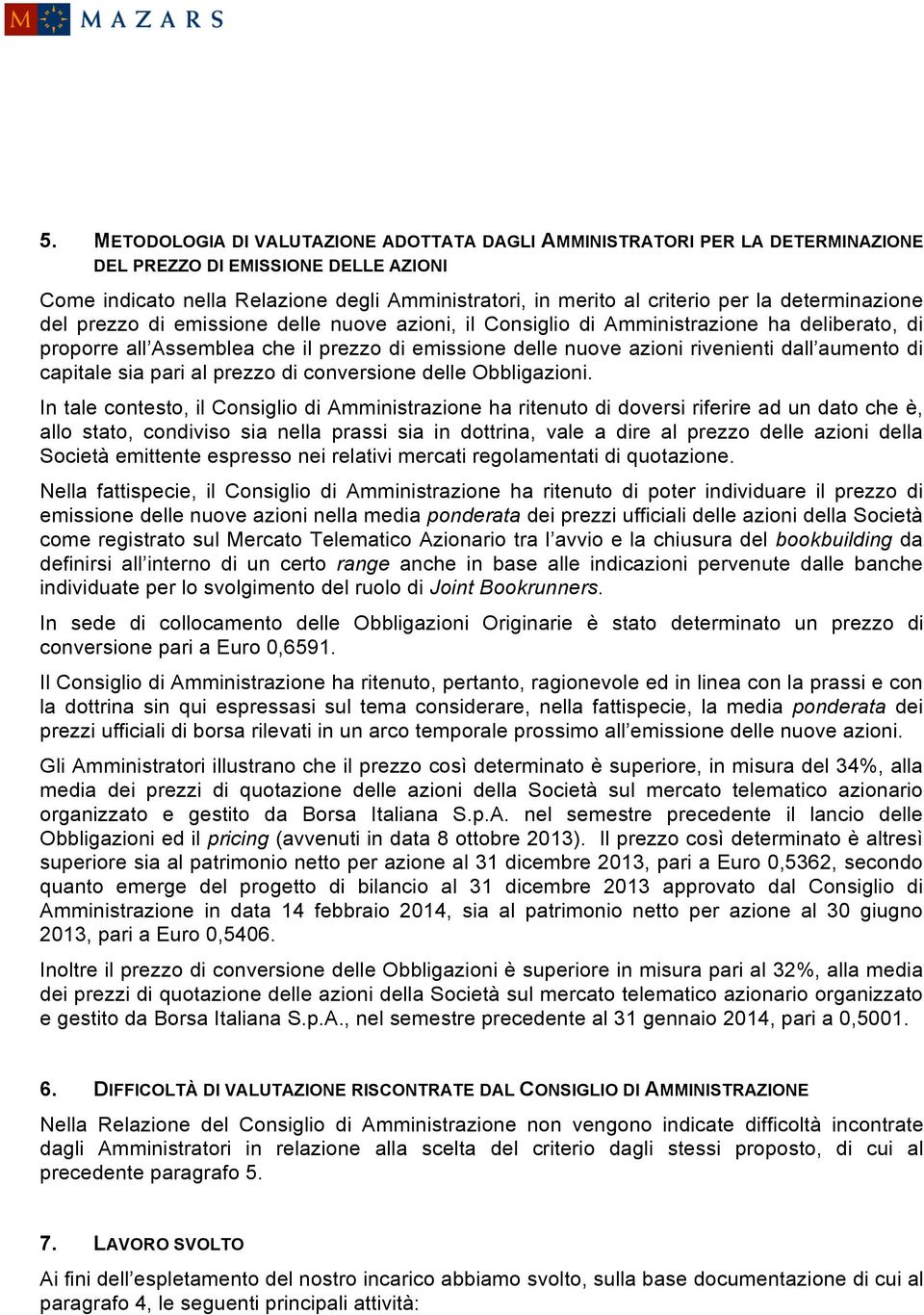 M MAZARS

5. METODOLOGIA DI VALUTAZIONE ADOTTATA DAGLI AMMINISTRATORI PER LA DETERMINAZIONE DEL PREZZO DI EMISSIONE DELLE AZIONI

Come indicato nella Relazione degli Amministratori, in merito al criterio per la determinazione del prezzo di emissione delle nuove azioni, il Consiglio di Amministrazione ha deliberato, di proporre all'Assemblea che il prezzo di emissione delle nuove azioni rivenienti dall'aumento di capitale sia pari al prezzo di conversione delle Obbligazioni.

In tale contesto, il Consiglio di Amministrazione ha ritenuto di doversi riferire ad un dato che è, allo stato, condiviso sia nella prassi sia in dottrina, vale a dire al prezzo delle azioni della Società emittente espresso nei relativi mercati regolamentati di quotazione.

Nella fattispecie, il Consiglio di Amministrazione ha ritenuto di poter individuare il prezzo di emissione delle nuove azioni nella media ponderata dei prezzi ufficiali delle azioni della Società come registrato sul Mercato Telematico Azionario tra l'avvio e la chiusura del bookbuilding da definirsi all'interno di un certo range anche in base alle indicazioni pervenute dalle banche individuate per lo svolgimento del ruolo di Joint Bookrunners.

In sede di collocamento delle Obbligazioni Originarie è stato determinato un prezzo di conversione pari a Euro 0,6591.

Il Consiglio di Amministrazione ha ritenuto, pertanto, ragionevole ed in linea con la prassi e con la dottrina sin qui espressasi sul tema considerare, nella fattispecie, la media ponderata dei prezzi ufficiali di borsa rilevati in un arco temporale prossimo all'emissione delle nuove azioni.

Gli Amministratori illustrano che il prezzo così determinato è superiore, in misura del 34%, alla media dei prezzi di quotazione delle azioni della Società sul mercato telematico azionario organizzato e gestito da Borsa Italiana S.p.A. nel semestre precedente il lancio delle Obbligazioni ed il pricing (avvenuti in data 8 ottobre 2013). Il prezzo così determinato è altresì superiore sia al patrimonio netto per azione al 31 dicembre 2013, pari a Euro 0,5362, secondo quanto emerge del progetto di bilancio al 31 dicembre 2013 approvato dal Consiglio di Amministrazione in data 14 febbraio 2014, sia al patrimonio netto per azione al 30 giugno 2013, pari a Euro 0,5406.

Inoltre il prezzo di conversione delle Obbligazioni è superiore in misura pari al 32%, alla media dei prezzi di quotazione delle azioni della Società sul mercato telematico azionario organizzato e gestito da Borsa Italiana S.p.A., nel semestre precedente al 31 gennaio 2014, pari a 0,5001.

6. DIFFICOLTÀ DI VALUTAZIONE RISCONTRATE DAL CONSIGLIO DI AMMINISTRAZIONE

Nella Relazione del Consiglio di Amministrazione non vengono indicate difficoltà incontrate dagli Amministratori in relazione alla scelta del criterio dagli stessi proposto, di cui al precedente paragrafo 5.

7. LAVORO SVOLTO

Ai fini dell'espletamento del nostro incarico abbiamo svolto, sulla base documentazione di cui al paragrafo 4, le seguenti principali attività: